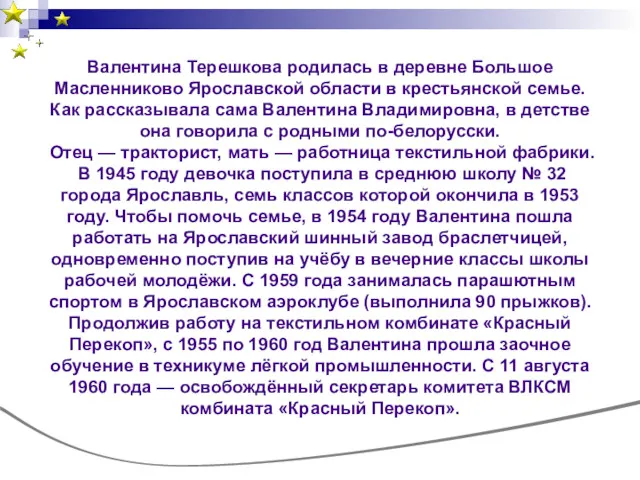 Валентина Терешкова родилась в деревне Большое Масленниково Ярославской области в крестьянской семье. Как рассказывала сама Валентина Владимировна, в детстве она говорила с родными по-белорусски.
Отец — тракторист, мать — работница текстильной фабрики. В 1945 году девочка поступила в среднюю школу № 32 города Ярославль, семь классов которой окончила в 1953 году. Чтобы помочь семье, в 1954 году Валентина пошла работать на Ярославский шинный завод браслетчицей, одновременно поступив на учёбу в вечерние классы школы рабочей молодёжи. С 1959 года занималась парашютным спортом в Ярославском аэроклубе (выполнила 90 прыжков). Продолжив работу на текстильном комбинате «Красный Перекоп», с 1955 по 1960 год Валентина прошла заочное обучение в техникуме лёгкой промышленности. С 11 августа 1960 года — освобождённый секретарь комитета ВЛКСМ комбината «Красный Перекоп».